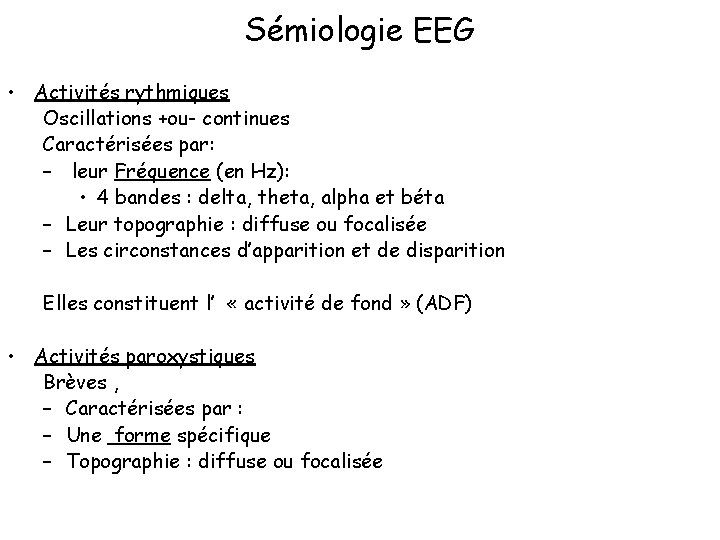 Sémiologie EEG

• Activités rythmiques
Oscillations +ou- continues
Caractérisées par:
– leur Fréquence (en Hz):
• 4 bandes : delta, theta, alpha et béta
– Leur topographie : diffuse ou focalisée
– Les circonstances d'apparition et de disparition

Elles constituent l' « activité de fond » (ADF)

• Activités paroxystiques
Brèves ,
– Caractérisées par :
– Une forme spécifique
– Topographie : diffuse ou focalisée